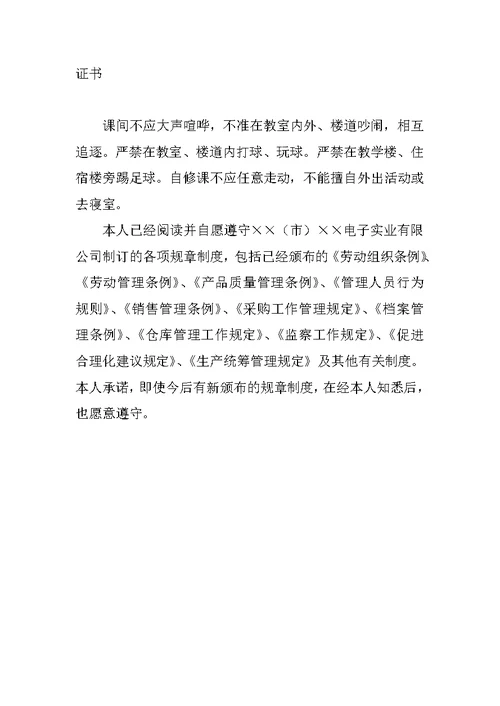 证书

课间不应大声喧哗，不准在教室内外、楼道吵闹，相互追逐。严禁在教室、楼道内打球、玩球。严禁在教学楼、住宿楼旁踢足球。自修课不应任意走动，不能擅自外出活动或去寝室。

本人已经阅读并自愿遵守××（市）××电子实业有限公司制订的各项规章制度，包括已经颁布的《劳动组织条例》、《劳动管理条例》、《产品质量管理条例》、《管理人员行为规则》、《销售管理条例》、《采购工作管理规定》、《档案管理条例》、《仓库管理工作规定》、《监察工作规定》、《促进合理化建议规定》、《生产统筹管理规定》及其他有关制度。本人承诺，即使今后有新颁布的规章制度，在经本人知悉后，也愿意遵守。